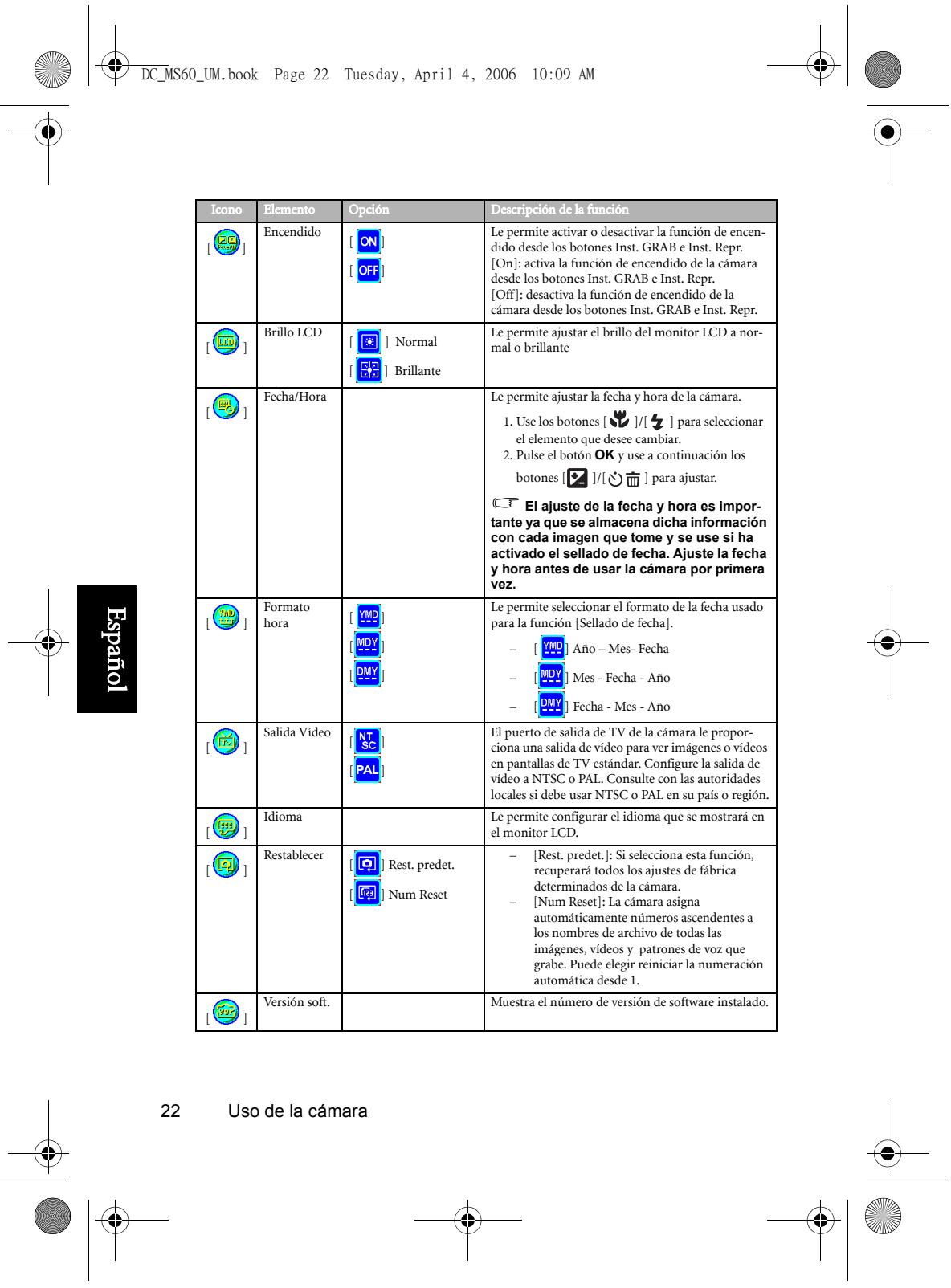 DC_MS60_UM.book Page 22 Tuesday, April 4, 2006 10:09 AM

| Icono | Elemento | Opción | Descripción de la función |
|---|---|---|---|
| [ ] | Encendido | [ ON ] [ OFF ] | Le permite activar o desactivar la función de encendido desde los botones Inst. GRAB e Inst. Repr. [On]: activa la función de encendido de la cámara desde los botones Inst. GRAB e Inst. Repr. [Off]: desactiva la función de encendido de la cámara desde los botones Inst. GRAB e Inst. Repr. |
| [ ] | Brillo LCD | [ ] Normal [ ] Brillante | Le permite ajustar el brillo del monitor LCD a normal o brillante |
| [ ] | Fecha/Hora | | Le permite ajustar la fecha y hora de la cámara. 1. Use los botones [ ]/[ ] para seleccionar el elemento que desee cambiar. 2. Pulse el botón OK y use a continuación los botones [ ]/[ ] para ajustar. El ajuste de la fecha y hora es importante ya que se almacena dicha información con cada imagen que tome y se use si ha activado el sellado de fecha. Ajuste la fecha y hora antes de usar la cámara por primera vez. |
| [ ] | Formato hora | [ YMD ] [ MDY ] [ DMY ] | Le permite seleccionar el formato de la fecha usado para la función [Sellado de fecha]. – [ YMD ] Año – Mes- Fecha – [ MDY ] Mes - Fecha - Año – [ DMY ] Fecha - Mes - Año |
| [ ] | Salida Vídeo | [ NTSC ] [ PAL ] | El puerto de salida de TV de la cámara le proporciona una salida de vídeo para ver imágenes o vídeos en pantallas de TV estándar. Configure la salida de vídeo a NTSC o PAL. Consulte con las autoridades locales si debe usar NTSC o PAL en su país o región. |
| [ ] | Idioma | | Le permite configurar el idioma que se mostrará en el monitor LCD. |
| [ ] | Restablecer | [ ] Rest. predet. [ ] Num Reset | – [Rest. predet.]: Si selecciona esta función, recuperará todos los ajustes de fábrica determinados de la cámara. – [Num Reset]: La cámara asigna automáticamente números ascendentes a los nombres de archivo de todas las imágenes, vídeos y patrones de voz que grabe. Puede elegir reiniciar la numeración automática desde 1. |
| [ ] | Versión soft. | | Muestra el número de versión de software instalado. |

Español

22 Uso de la cámara